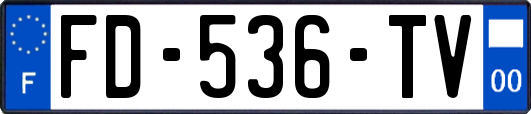 F

FD-536-TV

00